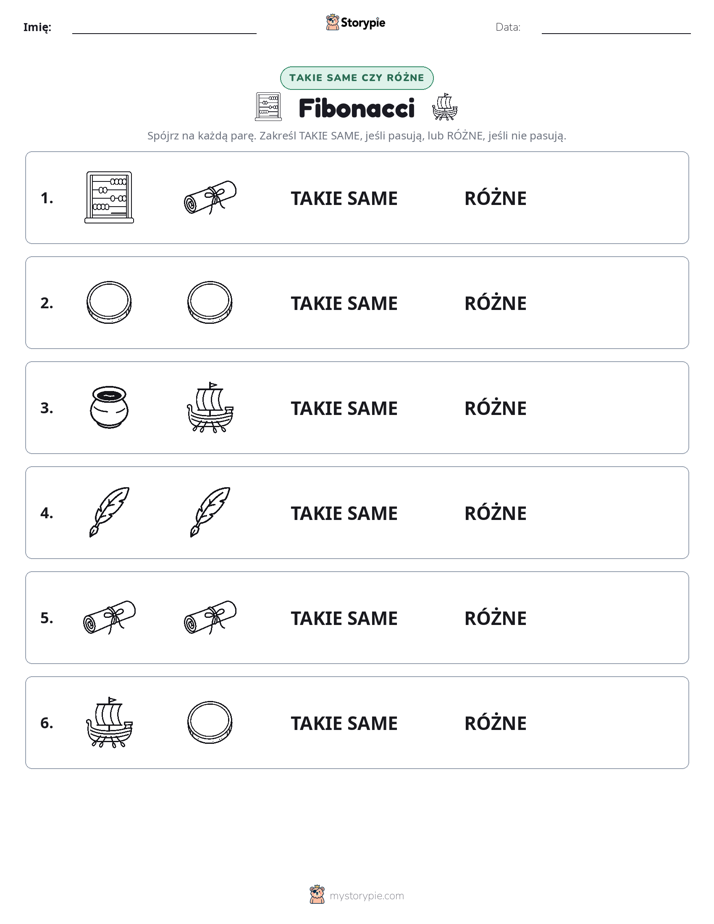 Imię: ____ Storypie Data: ____

TAKIE SAME CZY RÓŻNE

Fibonacci

Spójrz na każdą parę. Zakreśl TAKIE SAME, jeśli pasują, lub RÓŻNE, jeśli nie pasują.

1. TAKIE SAME RÓŻNE

2. TAKIE SAME RÓŻNE

3. TAKIE SAME RÓŻNE

4. TAKIE SAME RÓŻNE

5. TAKIE SAME RÓŻNE

6. TAKIE SAME RÓŻNE

mystorypie.com